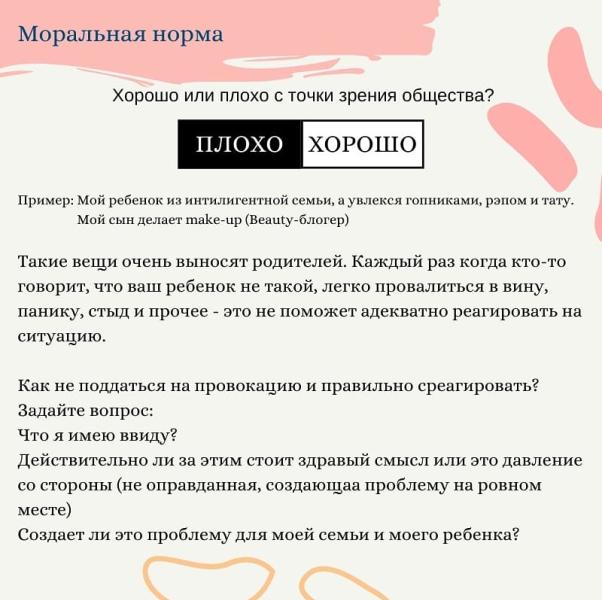 Моральная норма

Хорошо или плохо с точки зрения общества?

ПЛОХО ХОРОШО

Пример: Мой ребенок из интилигентной семьи, а увлекся гопниками, рэпом и тату. Мой сын делает make-up (Beauty-блогер)

Такие вещи очень выносят родителей. Каждый раз когда кто-то говорит, что ваш ребенок не такой, легко провалиться в вину, панику, стыд и прочее - это не поможет адекватно реагировать на ситуацию.

Как не поддаться на провокацию и правильно среагировать?
Задайте вопрос:
Что я имею ввиду?
Действительно ли за этим стоит здравый смысл или это давление со стороны (не оправданная, создающаа проблему на ровном месте)
Создает ли это проблему для моей семьи и моего ребенка?